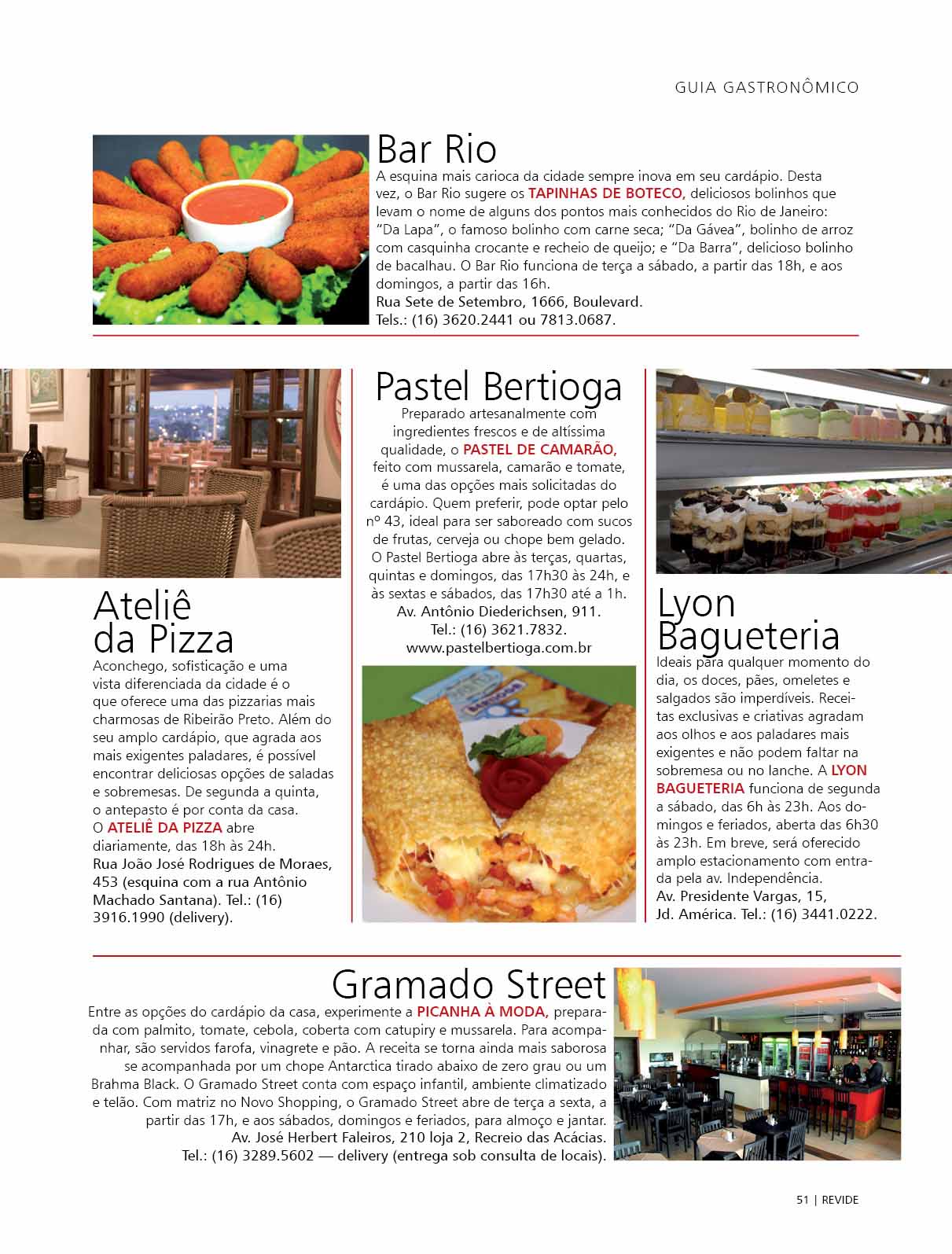 GUIA GASTRONÔMICO

Bar Rio

A esquina mais carioca da cidade sempre inova em seu cardápio. Desta vez, o Bar Rio sugere os TAPINHAS DE BOTECO, deliciosos bolinhos que levam o nome de alguns dos pontos mais conhecidos do Rio de Janeiro: "Da Lapa", o famoso bolinho com carne seca; "Da Gávea", bolinho de arroz com casquinha crocante e recheio de queijo; e "Da Barra", delicioso bolinho de bacalhau. O Bar Rio funciona de terça a sábado, a partir das 18h, e aos domingos, a partir das 16h.
Rua Sete de Setembro, 1666, Boulevard.
Tels.: (16) 3620.2441 ou 7813.0687.

Ateliê da Pizza

Aconchego, sofisticação e uma vista diferenciada da cidade é o que oferece uma das pizzarias mais charmosas de Ribeirão Preto. Além do seu amplo cardápio, que agrada aos mais exigentes paladares, é possível encontrar deliciosas opções de saladas e sobremesas. De segunda a quinta, o antepasto é por conta da casa.
O ATELIÊ DA PIZZA abre diariamente, das 18h às 24h.
Rua João José Rodrigues de Moraes, 453 (esquina com a rua Antônio Machado Santana). Tel.: (16) 3916.1990 (delivery).

Pastel Bertioga

Preparado artesanalmente com ingredientes frescos e de altíssima qualidade, o PASTEL DE CAMARÃO, feito com mussarela, camarão e tomate, é uma das opções mais solicitadas do cardápio. Quem preferir, pode optar pelo nº 43, ideal para ser saboreado com sucos de frutas, cerveja ou chope bem gelado. O Pastel Bertioga abre às terças, quartas, quintas e domingos, das 17h30 às 24h, e às sextas e sábados, das 17h30 até a 1h.
Av. Antônio Diederichsen, 911.
Tel.: (16) 3621.7832.
www.pastelbertioga.com.br

Lyon Bagueteria

Ideais para qualquer momento do dia, os doces, pães, omeletes e salgados são imperdíveis. Receitas exclusivas e criativas agradam aos olhos e aos paladares mais exigentes e não podem faltar na sobremesa ou no lanche. A LYON BAGUETERIA funciona de segunda a sábado, das 6h às 23h. Aos domingos e feriados, aberta das 6h30 às 23h. Em breve, será oferecido amplo estacionamento com entrada pela av. Independência.
Av. Presidente Vargas, 15, Jd. América. Tel.: (16) 3441.0222.

Gramado Street

Entre as opções do cardápio da casa, experimente a PICANHA À MODA, preparada com palmito, tomate, cebola, coberta com catupiry e mussarela. Para acompanhar, são servidos farofa, vinagrete e pão. A receita se torna ainda mais saborosa se acompanhada por um chope Antarctica tirado abaixo de zero grau ou um Brahma Black. O Gramado Street conta com espaço infantil, ambiente climatizado e telão. Com matriz no Novo Shopping, o Gramado Street abre de terça a sexta, a partir das 17h, e aos sábados, domingos e feriados, para almoço e jantar.
Av. José Herbert Faleiros, 210 loja 2, Recreio das Acácias.
Tel.: (16) 3289.5602 — delivery (entrega sob consulta de locais).

51 | REVIDE